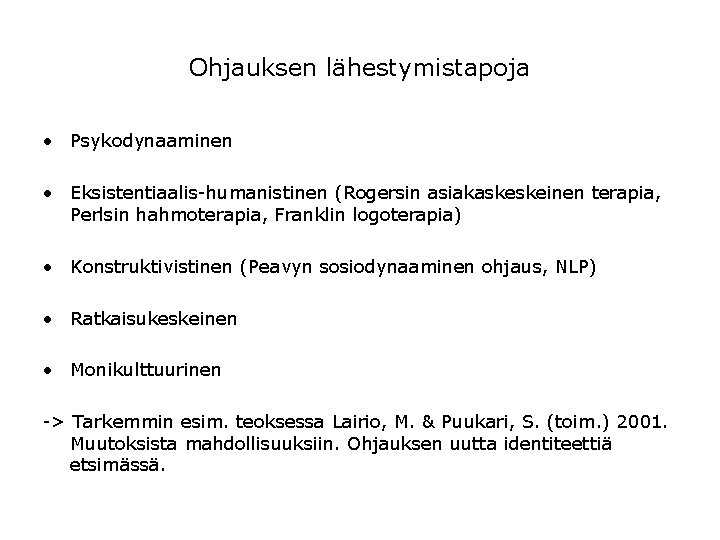 Ohjauksen lähestymistapoja

• Psykodynaaminen

• Eksistentiaalis-humanistinen (Rogersin asiakaskeskeinen terapia, Perlsin hahmoterapia, Franklin logoterapia)

• Konstruktivistinen (Peavyn sosiodynaaminen ohjaus, NLP)

• Ratkaisukeskeinen

• Monikulttuurinen

-> Tarkemmin esim. teoksessa Lairio, M. & Puukari, S. (toim.) 2001. Muutoksista mahdollisuuksiin. Ohjauksen uutta identiteettiä etsimässä.